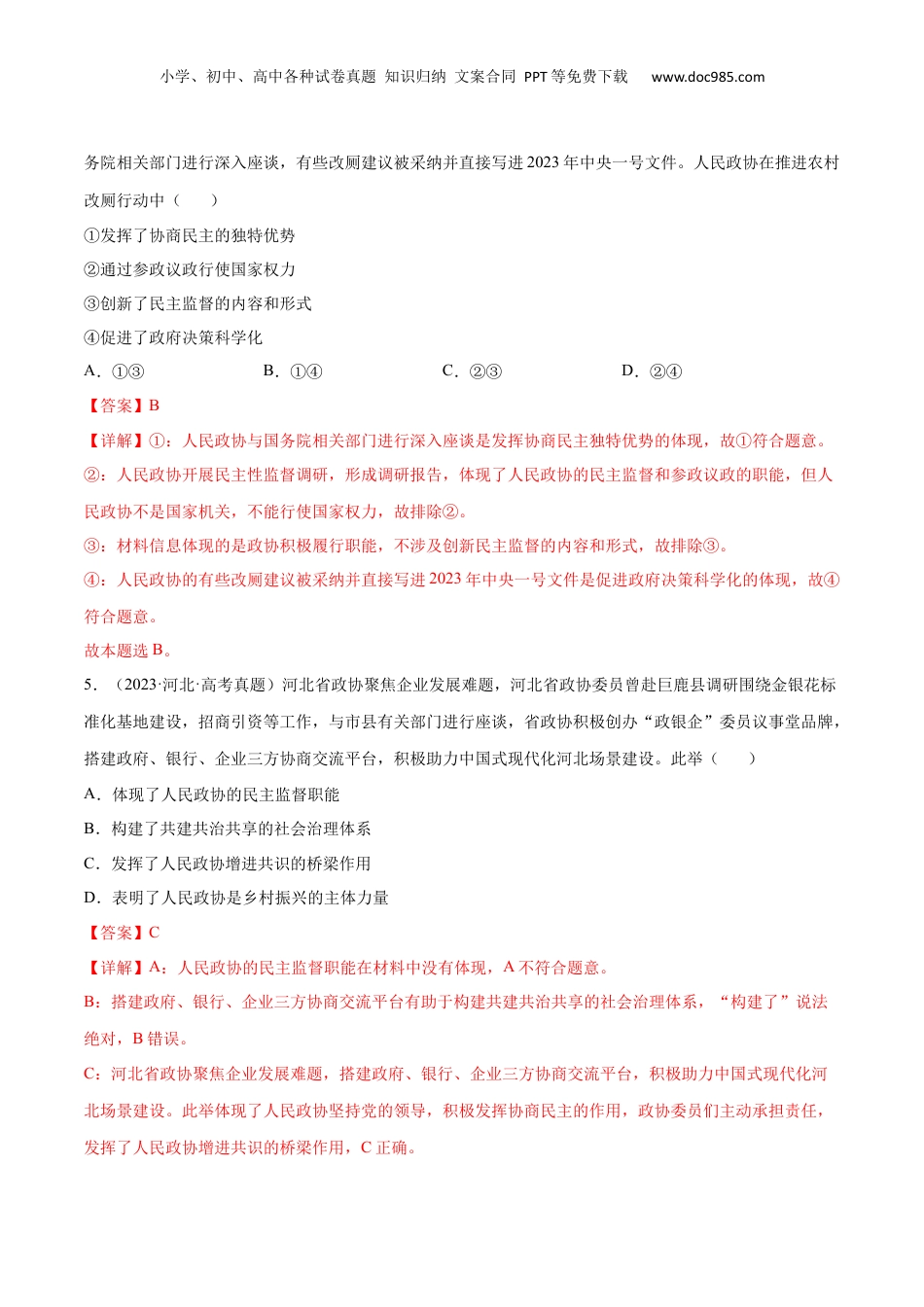 小学、初中、高中各种试卷真题 知识归纳 文案合同 PPT等免费下载 www.doc985.com

务院相关部门进行深入座谈，有些改厕建议被采纳并直接写进2023年中央一号文件。人民政协在推进农村改厕行动中（　　）

①发挥了协商民主的独特优势

②通过参政议政行使国家权力

③创新了民主监督的内容和形式

④促进了政府决策科学化

A．①③　　B．①④　　C．②③　　D．②④

【答案】B

【详解】①：人民政协与国务院相关部门进行深入座谈是发挥协商民主独特优势的体现，故①符合题意。

②：人民政协开展民主性监督调研，形成调研报告，体现了人民政协的民主监督和参政议政的职能，但人民政协不是国家机关，不能行使国家权力，故排除②。

③：材料信息体现的是政协积极履行职能，不涉及创新民主监督的内容和形式，故排除③。

④：人民政协的有些改厕建议被采纳并直接写进2023年中央一号文件是促进政府决策科学化的体现，故④符合题意。

故本题选B。

5．（2023·河北·高考真题）河北省政协聚焦企业发展难题，河北省政协委员曾赴巨鹿县调研围绕金银花标准化基地建设，招商引资等工作，与市县有关部门进行座谈，省政协积极创办“政银企”委员议事堂品牌，搭建政府、银行、企业三方协商交流平台，积极助力中国式现代化河北场景建设。此举（　　）

A．体现了人民政协的民主监督职能

B．构建了共建共治共享的社会治理体系

C．发挥了人民政协增进共识的桥梁作用

D．表明了人民政协是乡村振兴的主体力量

【答案】C

【详解】A：人民政协的民主监督职能在材料中没有体现，A不符合题意。

B：搭建政府、银行、企业三方协商交流平台有助于构建共建共治共享的社会治理体系，“构建了”说法绝对，B错误。

C：河北省政协聚焦企业发展难题，搭建政府、银行、企业三方协商交流平台，积极助力中国式现代化河北场景建设。此举体现了人民政协坚持党的领导，积极发挥协商民主的作用，政协委员们主动承担责任，发挥了人民政协增进共识的桥梁作用，C正确。